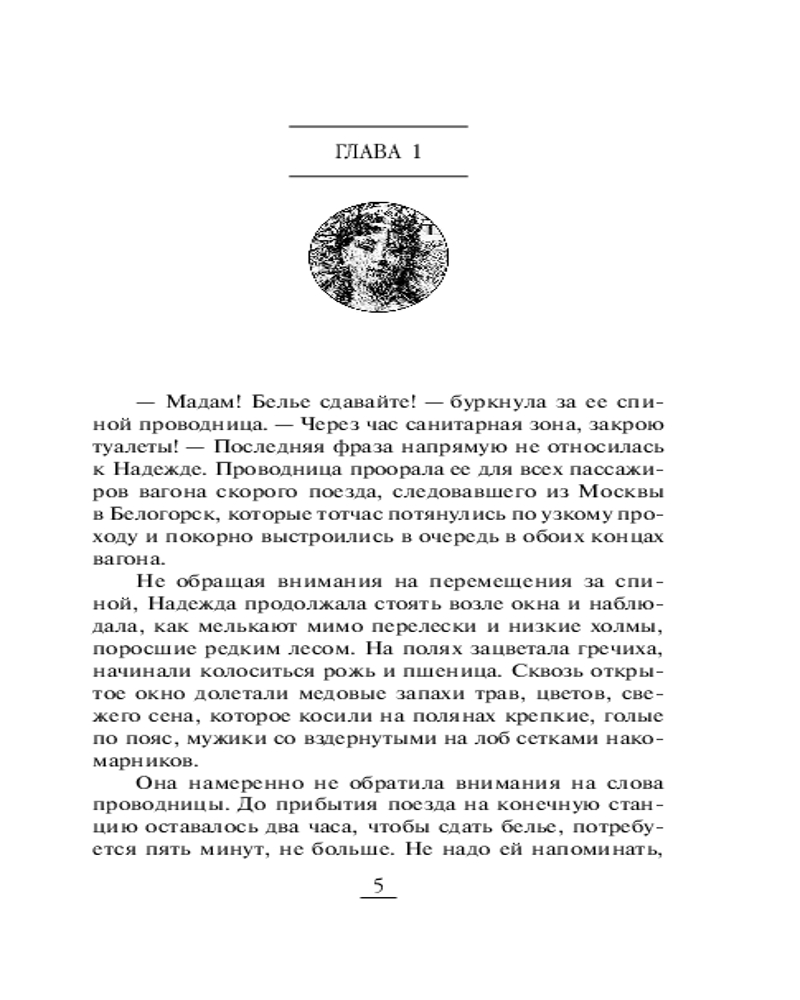 ГЛАВА 1

— Мадам! Белье сдавайте! — буркнула за ее спиной проводница. — Через час санитарная зона, закрою туалеты! — Последняя фраза напрямую не относилась к Надежде. Проводница проорала ее для всех пассажиров вагона скорого поезда, следовавшего из Москвы в Белогорск, которые тотчас потянулись по узкому проходу и покорно выстроились в очередь в обоих концах вагона.

Не обращая внимания на перемещения за спиной, Надежда продолжала стоять возле окна и наблюдала, как мелькают мимо перелески и низкие холмы, поросшие редким лесом. На полях зацветала гречиха, начинали колоситься рожь и пшеница. Сквозь открытое окно долетали медовые запахи трав, цветов, свежего сена, которое косили на полянах крепкие, голые по пояс, мужики со вздернутыми на лоб сетками накомарников.

Она намеренно не обратила внимания на слова проводницы. До прибытия поезда на конечную станцию оставалось два часа, чтобы сдать белье, потребуется пять минут, не больше. Не надо ей напоминать,

5